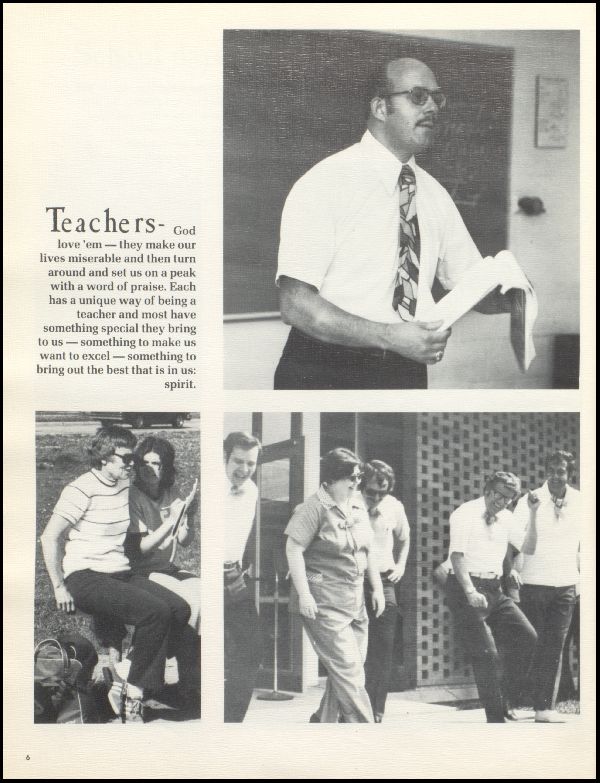 Teachers- God love 'em — they make our lives miserable and then turn around and set us on a peak with a word of praise. Each has a unique way of being a teacher and most have something special they bring to us — something to make us want to excel — something to bring out the best that is in us: spirit.

6